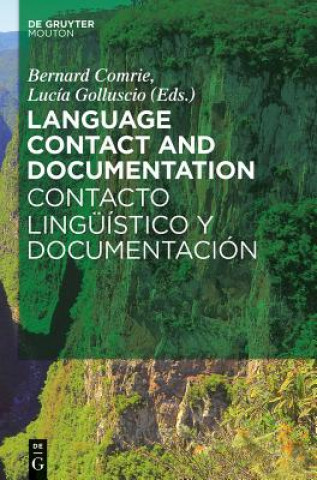 DE GRUYTER
MOUTON

Bernard Comrie,
Lucía Golluscio (Eds.)

LANGUAGE CONTACT AND DOCUMENTATION

CONTACTO LINGÜÍSTICO Y DOCUMENTACIÓN

DE
G